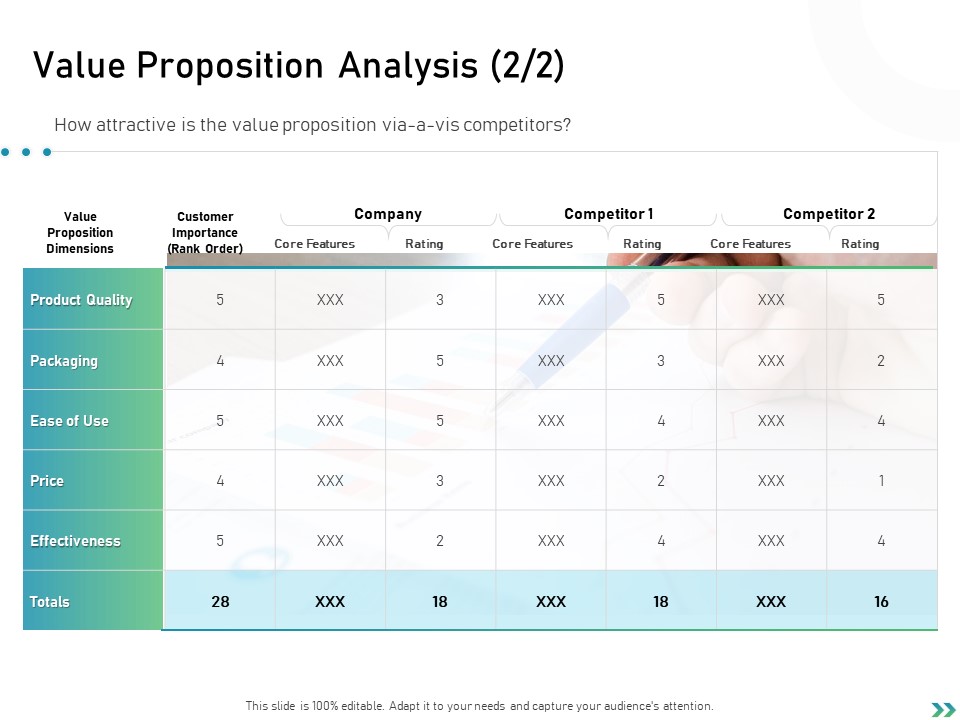 Value Proposition Analysis (2/2)

How attractive is the value proposition via-a-vis competitors?

| Value Proposition Dimensions | Customer Importance (Rank Order) | Company Core Features | Company Rating | Competitor 1 Core Features | Competitor 1 Rating | Competitor 2 Core Features | Competitor 2 Rating |
|---|---|---|---|---|---|---|---|
| Product Quality | 5 | XXX | 3 | XXX | 5 | XXX | 5 |
| Packaging | 4 | XXX | 5 | XXX | 3 | XXX | 2 |
| Ease of Use | 5 | XXX | 5 | XXX | 4 | XXX | 4 |
| Price | 4 | XXX | 3 | XXX | 2 | XXX | 1 |
| Effectiveness | 5 | XXX | 2 | XXX | 4 | XXX | 4 |
| Totals | 28 | XXX | 18 | XXX | 18 | XXX | 16 |

This slide is 100% editable. Adapt it to your needs and capture your audience's attention.